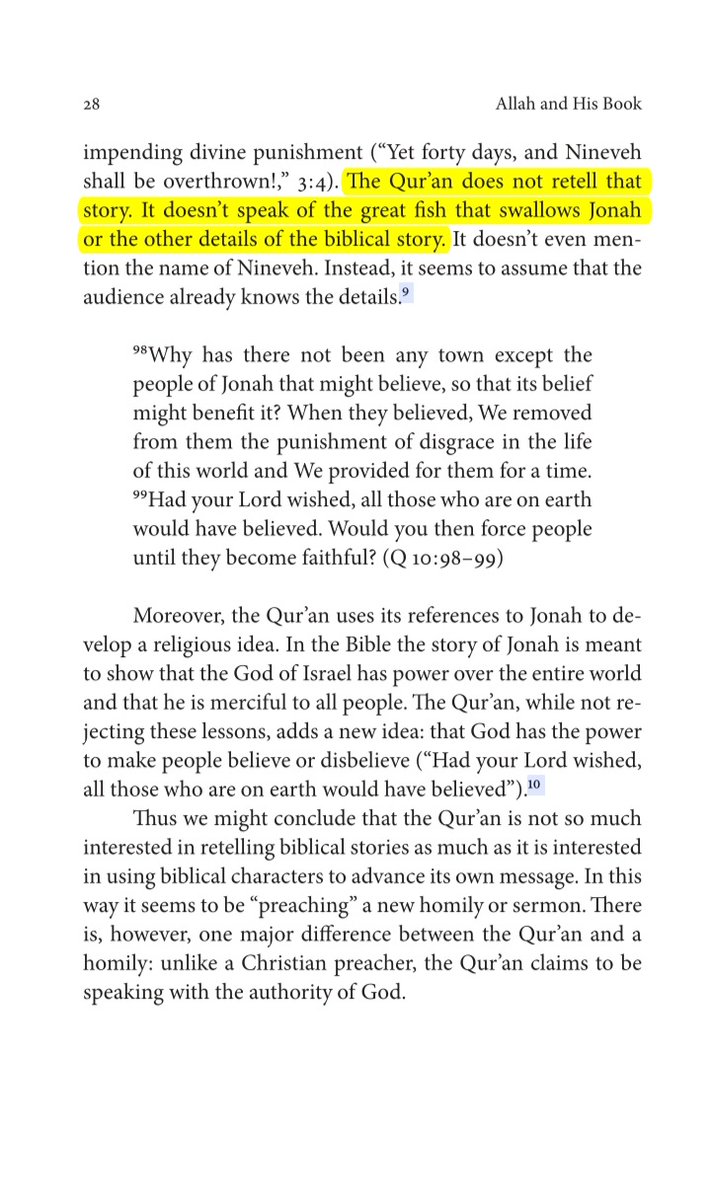 28 Allah and His Book

impending divine punishment (“Yet forty days, and Nineveh shall be overthrown!,” 3:4). The Qur’an does not retell that story. It doesn’t speak of the great fish that swallows Jonah or the other details of the biblical story. It doesn’t even mention the name of Nineveh. Instead, it seems to assume that the audience already knows the details.$^{9}$

$^{98}$Why has there not been any town except the people of Jonah that might believe, so that its belief might benefit it? When they believed, We removed from them the punishment of disgrace in the life of this world and We provided for them for a time. $^{99}$Had your Lord wished, all those who are on earth would have believed. Would you then force people until they become faithful? (Q 10:98–99)

Moreover, the Qur’an uses its references to Jonah to develop a religious idea. In the Bible the story of Jonah is meant to show that the God of Israel has power over the entire world and that he is merciful to all people. The Qur’an, while not rejecting these lessons, adds a new idea: that God has the power to make people believe or disbelieve (“Had your Lord wished, all those who are on earth would have believed”).$^{10}$

Thus we might conclude that the Qur’an is not so much interested in retelling biblical stories as much as it is interested in using biblical characters to advance its own message. In this way it seems to be “preaching” a new homily or sermon. There is, however, one major difference between the Qur’an and a homily: unlike a Christian preacher, the Qur’an claims to be speaking with the authority of God.